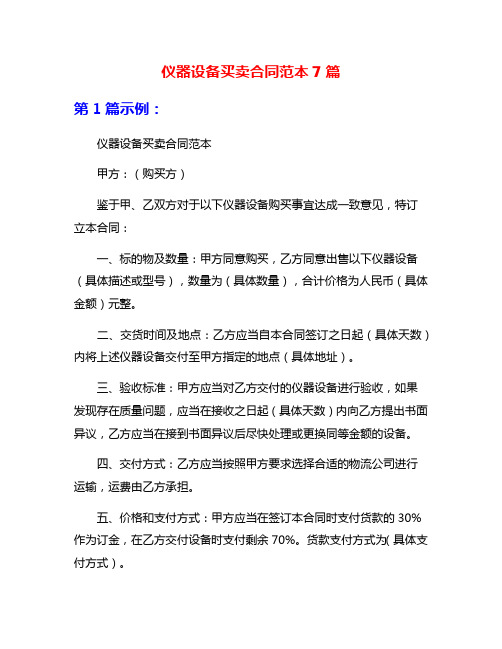 仪器设备买卖合同范本 7 篇

第 1 篇示例：

仪器设备买卖合同范本

甲方：（购买方）

鉴于甲、乙双方对于以下仪器设备购买事宜达成一致意见，特订立本合同：

一、标的物及数量：甲方同意购买，乙方同意出售以下仪器设备（具体描述或型号），数量为（具体数量），合计价格为人民币（具体金额）元整。

二、交货时间及地点：乙方应当自本合同签订之日起（具体天数）内将上述仪器设备交付至甲方指定的地点（具体地址）。

三、验收标准：甲方应当对乙方交付的仪器设备进行验收，如果发现存在质量问题，应当在接收之日起（具体天数）内向乙方提出书面异议，乙方应当在接到书面异议后尽快处理或更换同等金额的设备。

四、交付方式：乙方应当按照甲方要求选择合适的物流公司进行运输，运费由乙方承担。

五、价格和支付方式：甲方应当在签订本合同时支付货款的 30%作为订金，在乙方交付设备时支付剩余 70%。货款支付方式为(具体支付方式）。